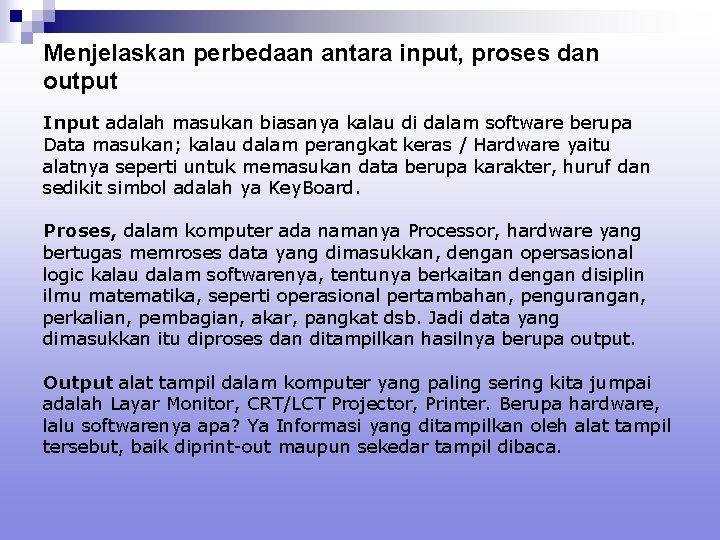 Menjelaskan perbedaan antara input, proses dan output

Input adalah masukan biasanya kalau di dalam software berupa Data masukan; kalau dalam perangkat keras / Hardware yaitu alatnya seperti untuk memasukan data berupa karakter, huruf dan sedikit simbol adalah ya KeyBoard.

Proses, dalam komputer ada namanya Processor, hardware yang bertugas memroses data yang dimasukkan, dengan opersasional logic kalau dalam softwarenya, tentunya berkaitan dengan disiplin ilmu matematika, seperti operasional pertambahan, pengurangan, perkalian, pembagian, akar, pangkat dsb. Jadi data yang dimasukkan itu diproses dan ditampilkan hasilnya berupa output.

Output alat tampil dalam komputer yang paling sering kita jumpai adalah Layar Monitor, CRT/LCT Projector, Printer. Berupa hardware, lalu softwarenya apa? Ya Informasi yang ditampilkan oleh alat tampil tersebut, baik diprint-out maupun sekedar tampil dibaca.